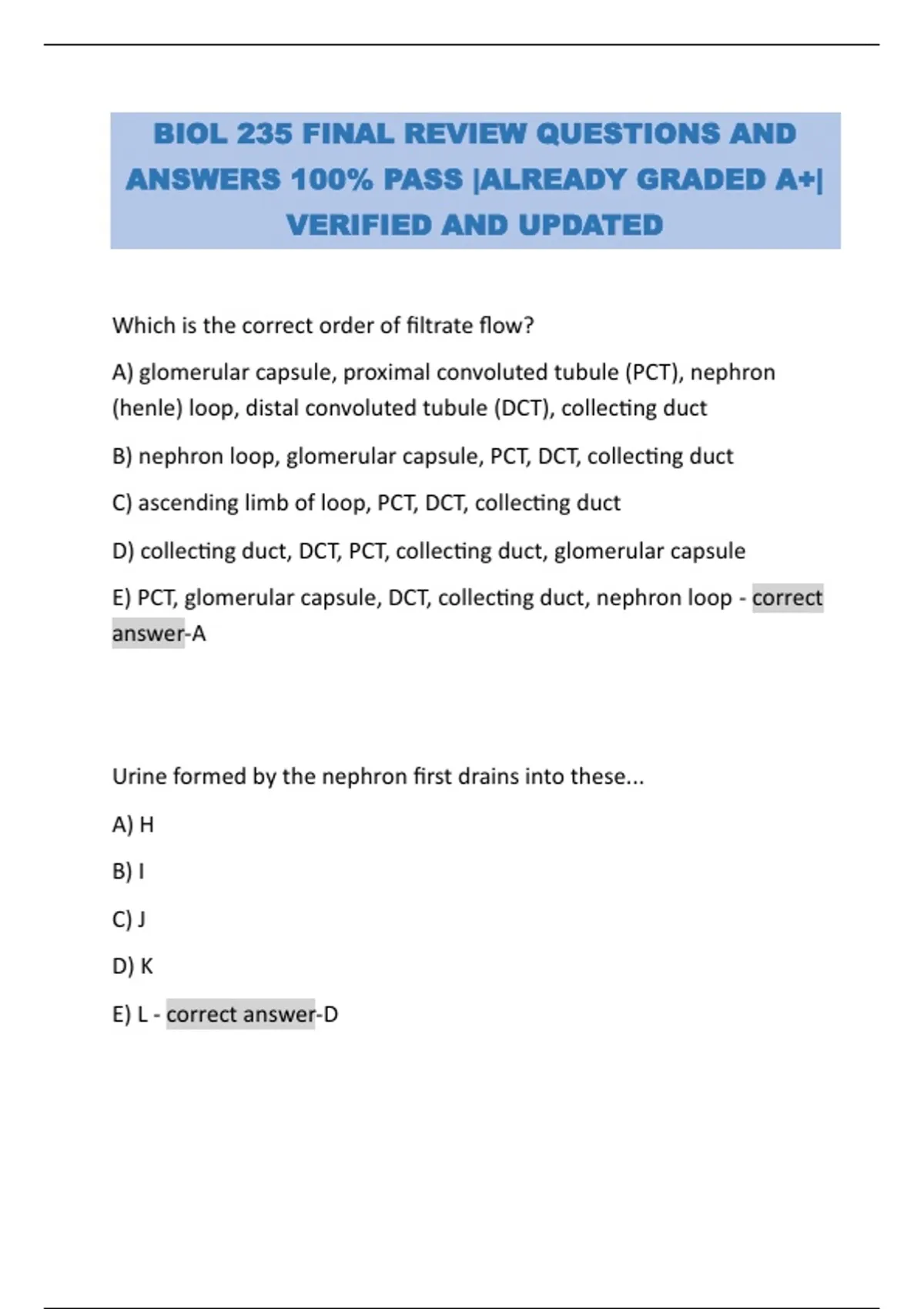 BIOL 235 FINAL REVIEW QUESTIONS AND ANSWERS 100% PASS |ALREADY GRADED A+| VERIFIED AND UPDATED

Which is the correct order of filtrate flow?

A) glomerular capsule, proximal convoluted tubule (PCT), nephron (henle) loop, distal convoluted tubule (DCT), collecting duct

B) nephron loop, glomerular capsule, PCT, DCT, collecting duct

C) ascending limb of loop, PCT, DCT, collecting duct

D) collecting duct, DCT, PCT, collecting duct, glomerular capsule

E) PCT, glomerular capsule, DCT, collecting duct, nephron loop - correct answer-A

Urine formed by the nephron first drains into these...

A) H

B) I

C) J

D) K

E) L - correct answer-D